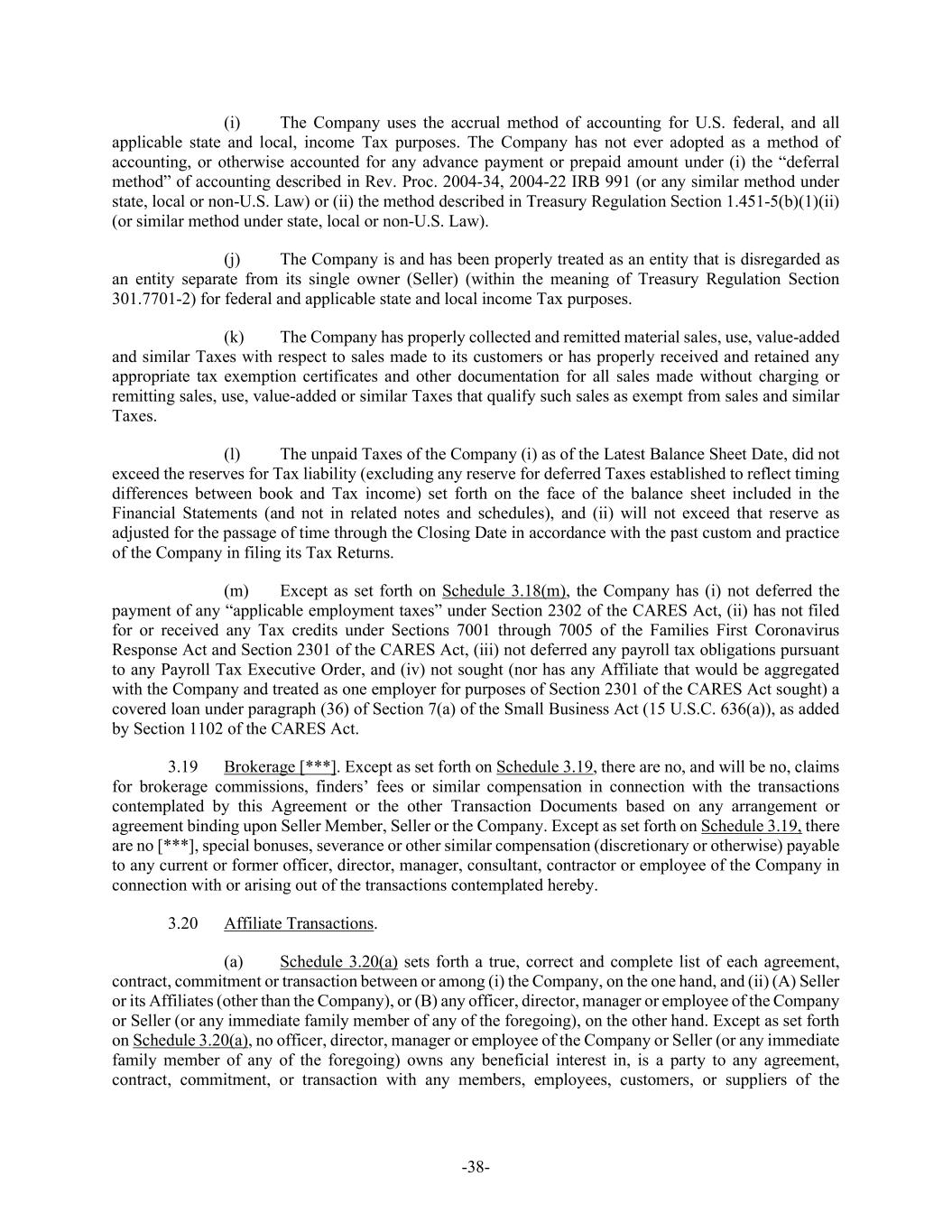 (i) The Company uses the accrual method of accounting for U.S. federal, and all applicable state and local, income Tax purposes. The Company has not ever adopted as a method of accounting, or otherwise accounted for any advance payment or prepaid amount under (i) the “deferral method” of accounting described in Rev. Proc. 2004-34, 2004-22 IRB 991 (or any similar method under state, local or non-U.S. Law) or (ii) the method described in Treasury Regulation Section 1.451-5(b)(1)(ii) (or similar method under state, local or non-U.S. Law).

(j) The Company is and has been properly treated as an entity that is disregarded as an entity separate from its single owner (Seller) (within the meaning of Treasury Regulation Section 301.7701-2) for federal and applicable state and local income Tax purposes.

(k) The Company has properly collected and remitted material sales, use, value-added and similar Taxes with respect to sales made to its customers or has properly received and retained any appropriate tax exemption certificates and other documentation for all sales made without charging or remitting sales, use, value-added or similar Taxes that qualify such sales as exempt from sales and similar Taxes.

(l) The unpaid Taxes of the Company (i) as of the Latest Balance Sheet Date, did not exceed the reserves for Tax liability (excluding any reserve for deferred Taxes established to reflect timing differences between book and Tax income) set forth on the face of the balance sheet included in the Financial Statements (and not in related notes and schedules), and (ii) will not exceed that reserve as adjusted for the passage of time through the Closing Date in accordance with the past custom and practice of the Company in filing its Tax Returns.

(m) Except as set forth on Schedule 3.18(m), the Company has (i) not deferred the payment of any “applicable employment taxes” under Section 2302 of the CARES Act, (ii) has not filed for or received any Tax credits under Sections 7001 through 7005 of the Families First Coronavirus Response Act and Section 2301 of the CARES Act, (iii) not deferred any payroll tax obligations pursuant to any Payroll Tax Executive Order, and (iv) not sought (nor has any Affiliate that would be aggregated with the Company and treated as one employer for purposes of Section 2301 of the CARES Act sought) a covered loan under paragraph (36) of Section 7(a) of the Small Business Act (15 U.S.C. 636(a)), as added by Section 1102 of the CARES Act.

3.19 Brokerage [***]. Except as set forth on Schedule 3.19, there are no, and will be no, claims for brokerage commissions, finders’ fees or similar compensation in connection with the transactions contemplated by this Agreement or the other Transaction Documents based on any arrangement or agreement binding upon Seller Member, Seller or the Company. Except as set forth on Schedule 3.19, there are no [***], special bonuses, severance or other similar compensation (discretionary or otherwise) payable to any current or former officer, director, manager, consultant, contractor or employee of the Company in connection with or arising out of the transactions contemplated hereby.

3.20 Affiliate Transactions.

(a) Schedule 3.20(a) sets forth a true, correct and complete list of each agreement, contract, commitment or transaction between or among (i) the Company, on the one hand, and (ii) (A) Seller or its Affiliates (other than the Company), or (B) any officer, director, manager or employee of the Company or Seller (or any immediate family member of any of the foregoing), on the other hand. Except as set forth on Schedule 3.20(a), no officer, director, manager or employee of the Company or Seller (or any immediate family member of any of the foregoing) owns any beneficial interest in, is a party to any agreement, contract, commitment, or transaction with any members, employees, customers, or suppliers of the

-38-